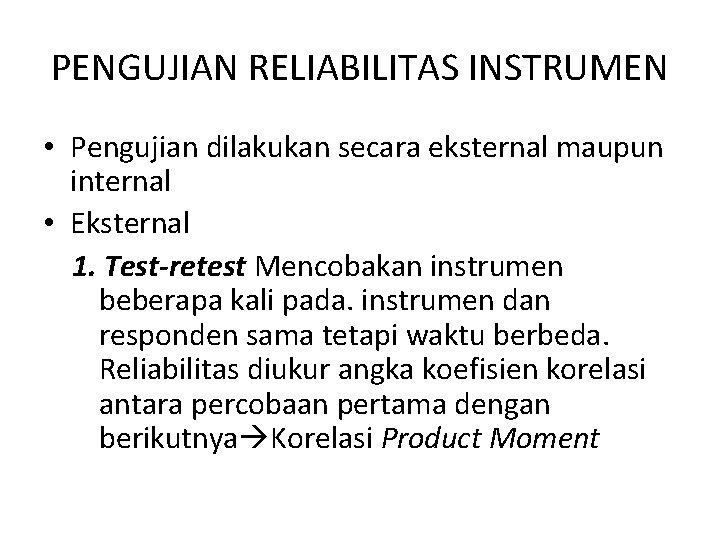 PENGUJIAN RELIABILITAS INSTRUMEN

• Pengujian dilakukan secara eksternal maupun internal

• Eksternal

1. Test-retest Mencobakan instrumen beberapa kali pada. instrumen dan responden sama tetapi waktu berbeda. Reliabilitas diukur angka koefisien korelasi antara percobaan pertama dengan berikutnya→Korelasi Product Moment